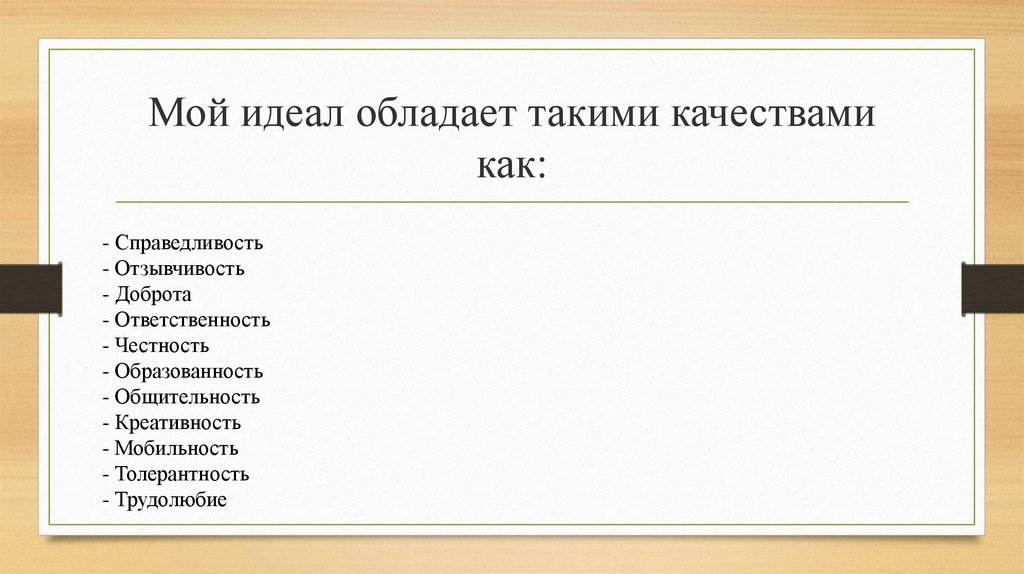 Мой идеал обладает такими качествами как:

- Справедливость
- Отзывчивость
- Доброта
- Ответственность
- Честность
- Образованность
- Общительность
- Креативность
- Мобильность
- Толерантность
- Трудолюбие